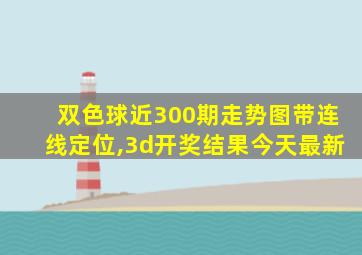 双色球近300期走势图带连线定位,3d开奖结果今天最新